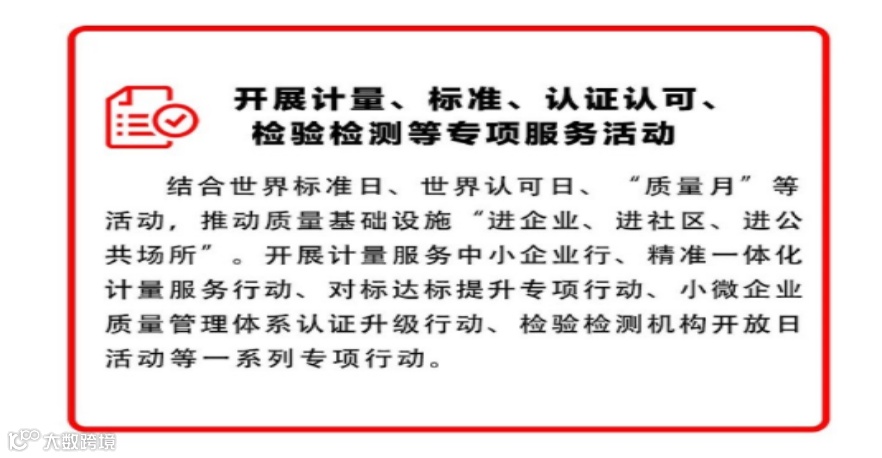 开展计量、标准、认证认可、
检验检测等专项服务活动

结合世界标准日、世界认可日、“质量月”等活动，推动质量基础设施“进企业、进社区、进公共场所”。开展计量服务中小企业行、精准一体化计量服务行动、对标达标提升专项行动、小微企业质量管理体系认证升级行动、检验检测机构开放日活动等一系列专项行动。

大数跨境